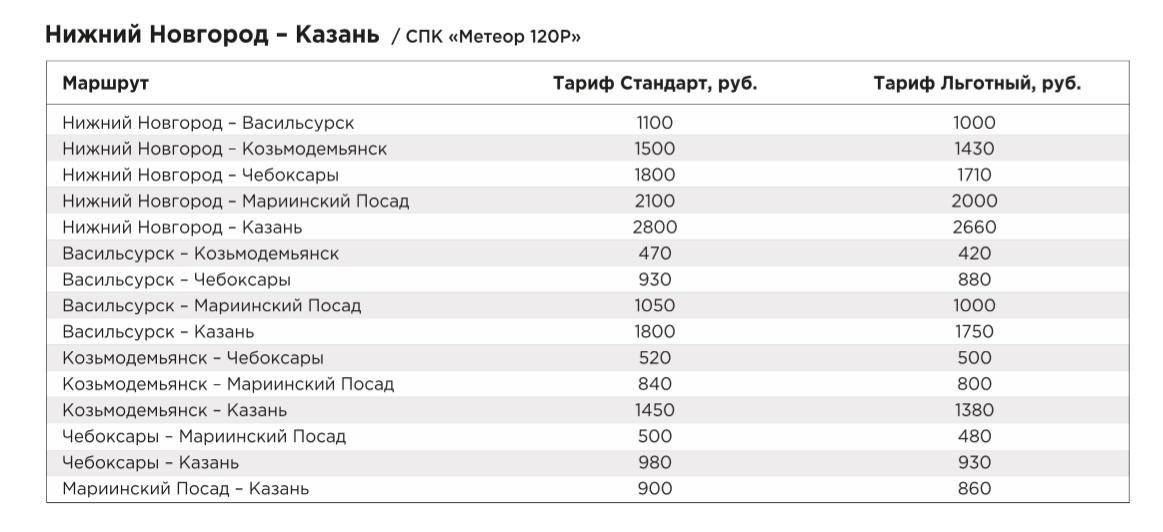 Нижний Новгород – Казань / СПК «Метеор 120Р»

| Маршрут | Тариф Стандарт, руб. | Тариф Льготный, руб. |
|---|---|---|
| Нижний Новгород – Васильсурск | 1100 | 1000 |
| Нижний Новгород – Козьмодемьянск | 1500 | 1430 |
| Нижний Новгород – Чебоксары | 1800 | 1710 |
| Нижний Новгород – Мариинский Посад | 2100 | 2000 |
| Нижний Новгород – Казань | 2800 | 2660 |
| Васильсурск – Козьмодемьянск | 470 | 420 |
| Васильсурск – Чебоксары | 930 | 880 |
| Васильсурск – Мариинский Посад | 1050 | 1000 |
| Васильсурск – Казань | 1800 | 1750 |
| Козьмодемьянск – Чебоксары | 520 | 500 |
| Козьмодемьянск – Мариинский Посад | 840 | 800 |
| Козьмодемьянск – Казань | 1450 | 1380 |
| Чебоксары – Мариинский Посад | 500 | 480 |
| Чебоксары – Казань | 980 | 930 |
| Мариинский Посад – Казань | 900 | 860 |